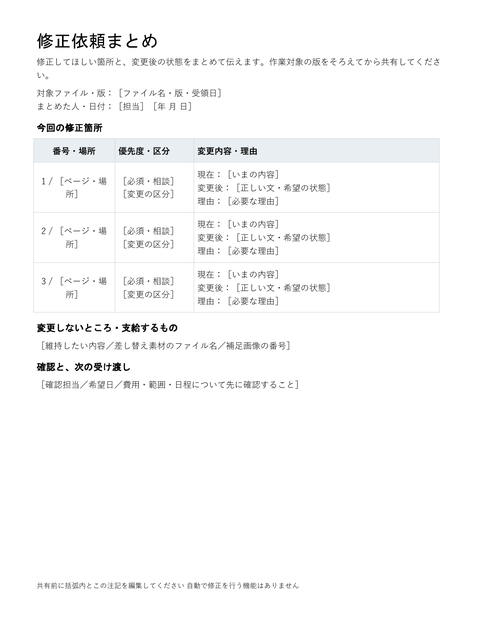 修正依頼まとめ

修正してほしい箇所と、変更後の状態をまとめて伝えます。作業対象の版をそろえてから共有してください。

対象ファイル・版：［ファイル名・版・受領日］
まとめた人・日付：［担当］［年 月 日］

今回の修正箇所

| 番号・場所 | 優先度・区分 | 変更内容・理由 |
|---|---|---|
| 1 / ［ページ・場所］ | ［必須・相談］［変更の区分］ | 現在：［いまの内容］ 変更後：［正しい文・希望の状態］ 理由：［必要な理由］ |
| 2 / ［ページ・場所］ | ［必須・相談］［変更の区分］ | 現在：［いまの内容］ 変更後：［正しい文・希望の状態］ 理由：［必要な理由］ |
| 3 / ［ページ・場所］ | ［必須・相談］［変更の区分］ | 現在：［いまの内容］ 変更後：［正しい文・希望の状態］ 理由：［必要な理由］ |

変更しないところ・支給するもの

［維持したい内容／差し替え素材のファイル名／補足画像の番号］

確認と、次の受け渡し

［確認担当／希望日／費用・範囲・日程について先に確認すること］

共有前に括弧内とこの注記を編集してください 自動で修正を行う機能はありません